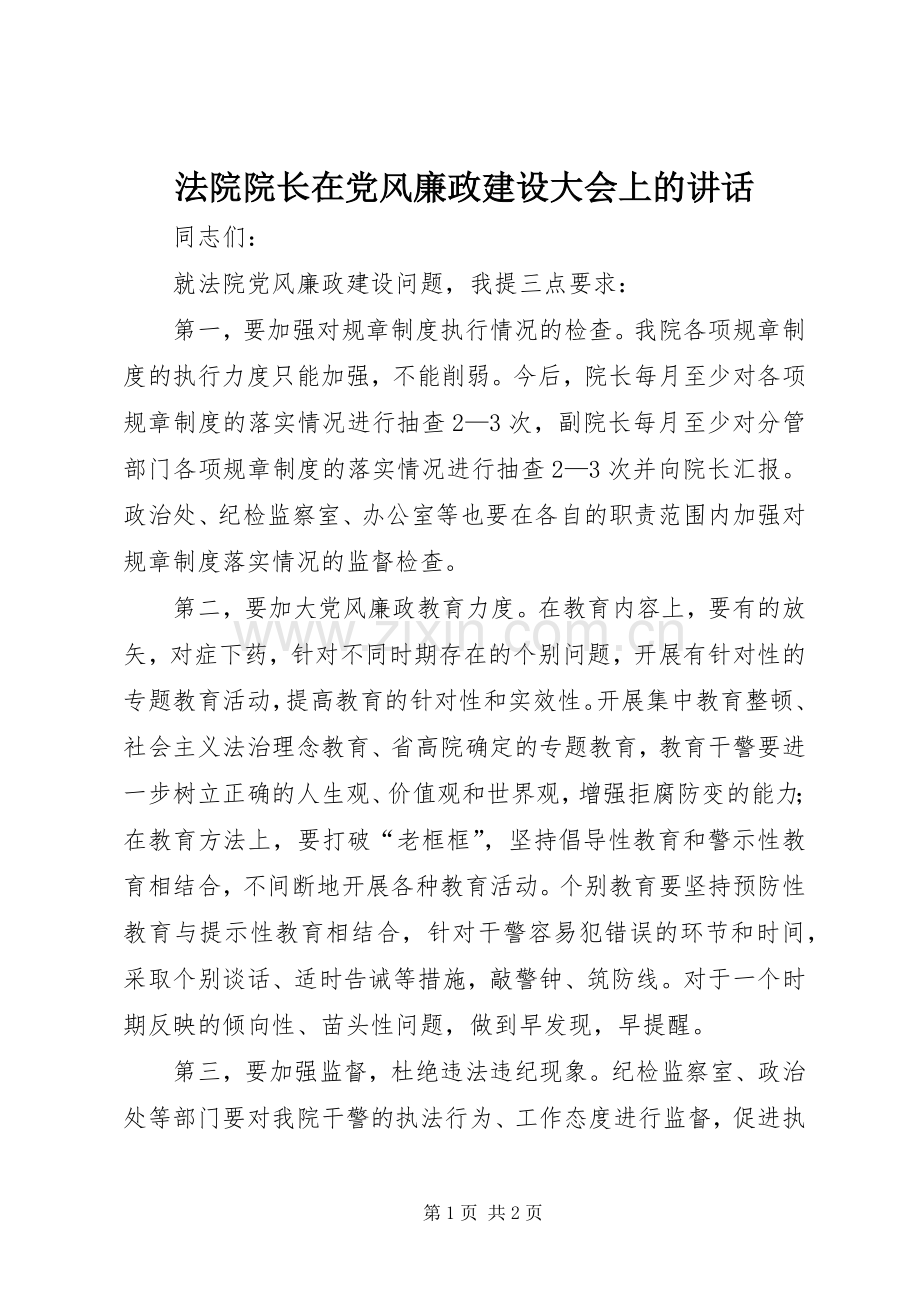 法院院长在党风廉政建设大会上的讲话

同志们：

就法院党风廉政建设问题，我提三点要求：

第一，要加强对规章制度执行情况的检查。我院各项规章制度的执行力度只能加强，不能削弱。今后，院长每月至少对各项规章制度的落实情况进行抽查2—3次，副院长每月至少对分管部门各项规章制度的落实情况进行抽查2—3次并向院长汇报。政治处、纪检监察室、办公室等也要在各自的职责范围内加强对规章制度落实情况的监督检查。

第二，要加大党风廉政教育力度。在教育内容上，要有的放矢，对症下药，针对不同时期存在的个别问题，开展有针对性的专题教育活动，提高教育的针对性和实效性。开展集中教育整顿、社会主义法治理念教育、省高院确定的专题教育，教育干警要进一步树立正确的人生观、价值观和世界观，增强拒腐防变的能力；在教育方法上，要打破“老框框”，坚持倡导性教育和警示性教育相结合，不间断地开展各种教育活动。个别教育要坚持预防性教育与提示性教育相结合，针对干警容易犯错误的环节和时间，采取个别谈话、适时告诫等措施，敲警钟、筑防线。对于一个时期反映的倾向性、苗头性问题，做到早发现，早提醒。

第三，要加强监督，杜绝违法违纪现象。纪检监察室、政治处等部门要对我院干警的执法行为、工作态度进行监督，促进执

第1页 共2页

www.zixin.com.cn